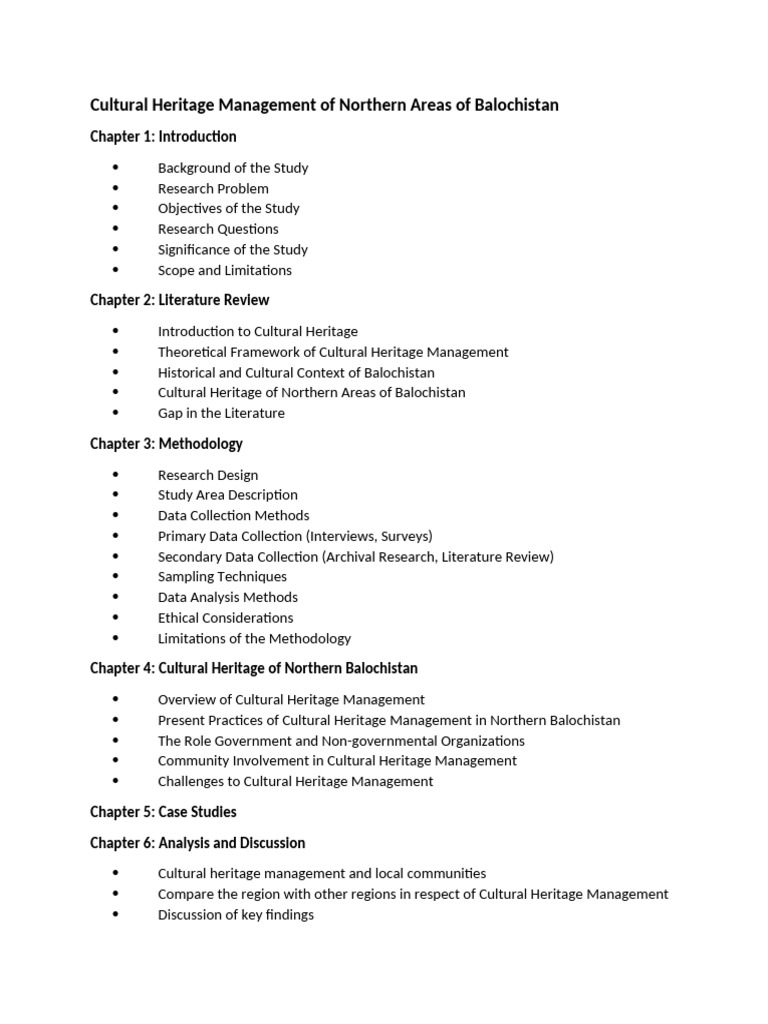 Cultural Heritage Management of Northern Areas of Balochistan

Chapter 1: Introduction

- Background of the Study
- Research Problem
- Objectives of the Study
- Research Questions
- Significance of the Study
- Scope and Limitations

Chapter 2: Literature Review

- Introduction to Cultural Heritage
- Theoretical Framework of Cultural Heritage Management
- Historical and Cultural Context of Balochistan
- Cultural Heritage of Northern Areas of Balochistan
- Gap in the Literature

Chapter 3: Methodology

- Research Design
- Study Area Description
- Data Collection Methods
- Primary Data Collection (Interviews, Surveys)
- Secondary Data Collection (Archival Research, Literature Review)
- Sampling Techniques
- Data Analysis Methods
- Ethical Considerations
- Limitations of the Methodology

Chapter 4: Cultural Heritage of Northern Balochistan

- Overview of Cultural Heritage Management
- Present Practices of Cultural Heritage Management in Northern Balochistan
- The Role Government and Non-governmental Organizations
- Community Involvement in Cultural Heritage Management
- Challenges to Cultural Heritage Management

Chapter 5: Case Studies

Chapter 6: Analysis and Discussion

- Cultural heritage management and local communities
- Compare the region with other regions in respect of Cultural Heritage Management
- Discussion of key findings